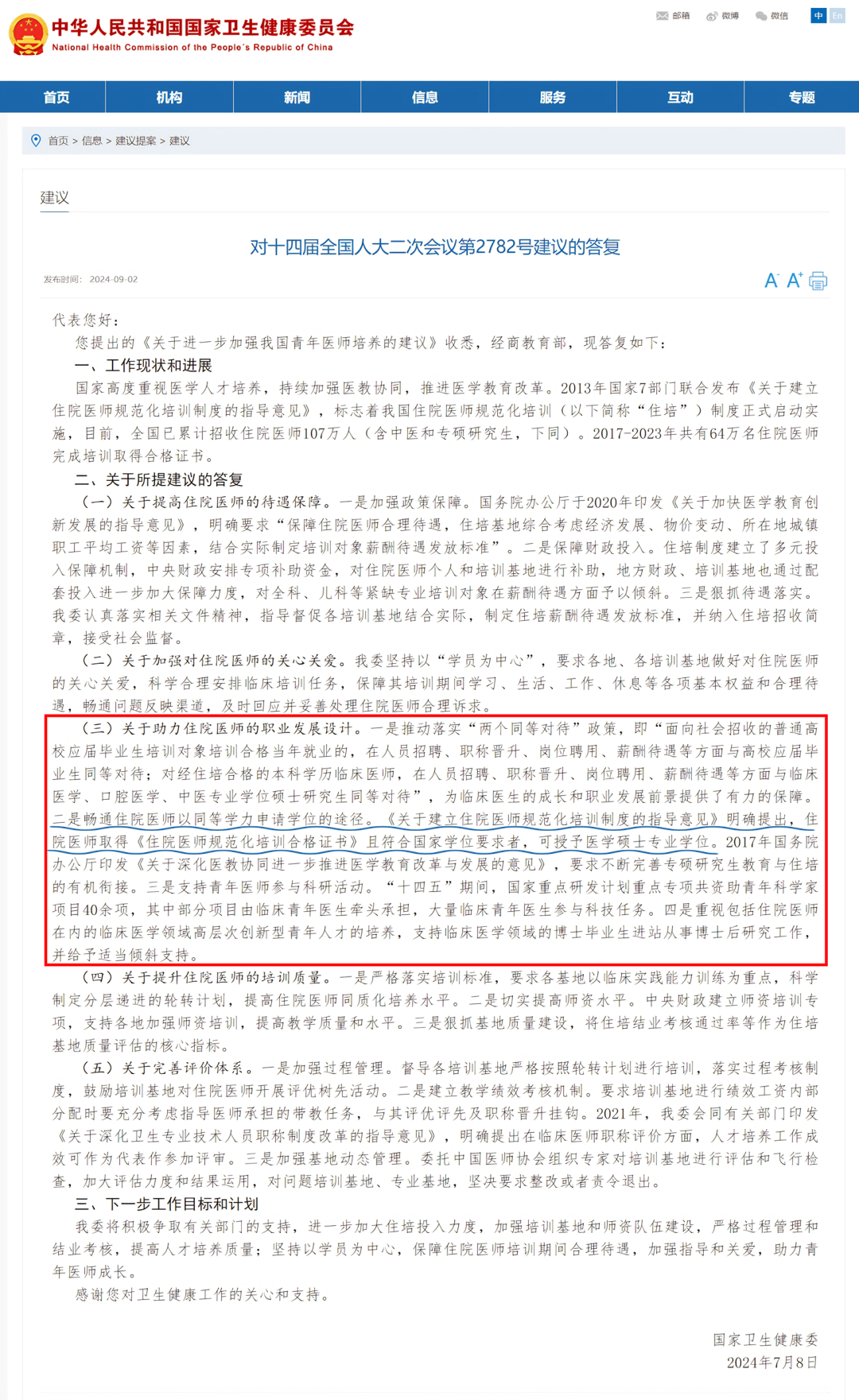 中华人民共和国国家卫生健康委员会
National Health Commission of the People's Republic of China

邮箱 微博 微信 中 En

首页 机构 新闻 信息 服务 互动 专题

首页 > 信息 > 建议提案 > 建议

建议

对十四届全国人大二次会议第2782号建议的答复

发布时间： 2024-09-02

A- A+

代表您好：

您提出的《关于进一步加强我国青年医师培养的建议》收悉，经商教育部，现答复如下：

一、工作现状和进展

国家高度重视医学人才培养，持续加强医教协同，推进医学教育改革。2013年国家7部门联合发布《关于建立住院医师规范化培训制度的指导意见》，标志着我国住院医师规范化培训（以下简称“住培”）制度正式启动实施，目前，全国已累计招收住院医师107万人（含中医和专硕研究生，下同）。2017-2023年共有64万名住院医师完成培训取得合格证书。

二、关于所提建议的答复

（一）关于提高住院医师的待遇保障。一是加强政策保障。国务院办公厅于2020年印发《关于加快医学教育创新发展的指导意见》，明确要求“保障住院医师合理待遇，住培基地综合考虑经济发展、物价变动、所在地城镇职工平均工资等因素，结合实际制定培训对象薪酬待遇发放标准”。二是保障财政投入。住培制度建立了多元投入保障机制，中央财政安排专项补助资金，对住院医师个人和培训基地进行补助，地方财政、培训基地也通过配套投入进一步加大保障力度，对全科、儿科等紧缺专业培训对象在薪酬待遇方面予以倾斜。三是狠抓待遇落实。我委认真落实相关文件精神，指导督促各培训基地结合实际，制定住培薪酬待遇发放标准，并纳入住培招收简章，接受社会监督。

（二）关于加强对住院医师的关心关爱。我委坚持以“学员为中心”，要求各地、各培训基地做好对住院医师的关心关爱，科学合理安排临床培训任务，保障其培训期间学习、生活、工作、休息等各项基本权益和合理待遇，畅通问题反映渠道，及时回应并妥善处理住院医师合理诉求。

（三）关于助力住院医师的职业发展设计。一是推动落实“两个同等对待”政策，即“面向社会招收的普通高校应届毕业生培训对象培训合格当年就业的，在人员招聘、职称晋升、岗位聘用、薪酬待遇等方面与高校应届毕业生同等对待；对经住培合格的本科学历临床医师，在人员招聘、职称晋升、岗位聘用、薪酬待遇等方面与临床医学、口腔医学、中医专业学位硕士研究生同等对待”，为临床医生的成长和职业发展前景提供了有力的保障。二是畅通住院医师以同等学力申请学位的途径。《关于建立住院医师规范化培训制度的指导意见》明确提出，住院医师取得《住院医师规范化培训合格证书》且符合国家学位要求者，可授予医学硕士专业学位。2017年国务院办公厅印发《关于深化医教协同进一步推进医学教育改革与发展的意见》，要求不断完善专硕研究生教育与住培的有机衔接。三是支持青年医师参与科研活动。“十四五”期间，国家重点研发计划重点专项共资助青年科学家项目40余项，其中部分项目由临床青年医生牵头承担，大量临床青年医生参与科技任务。四是重视包括住院医师在内的临床医学领域高层次创新型青年人才的培养，支持临床医学领域的博士毕业生进站从事博士后研究工作，并给予适当倾斜支持。

（四）关于提升住院医师的培训质量。一是严格落实培训标准，要求各基地以临床实践能力训练为重点，科学制定分层递进的轮转计划，提高住院医师同质化培养水平。二是切实提高师资水平。中央财政建立师资培训专项，支持各地加强师资培训，提高教学质量和水平。三是狠抓基地质量建设，将住培结业考核通过率等作为住培基地质量评估的核心指标。

（五）关于完善评价体系。一是加强过程管理。督导各培训基地严格按照轮转计划进行培训，落实过程考核制度，鼓励培训基地对住院医师开展评优树先活动。二是建立教学绩效考核机制。要求培训基地进行绩效工资内部分配时要充分考虑指导医师承担的带教任务，与其评优评先及职称晋升挂钩。2021年，我委会同有关部门印发《关于深化卫生专业技术人员职称制度改革的指导意见》，明确提出在临床医师职称评价方面，人才培养工作成效可作为代表作参加评审。三是加强基地动态管理。委托中国医师协会组织专家对培训基地进行评估和飞行检查，加大评估力度和结果运用，对问题培训基地、专业基地，坚决要求整改或者责令退出。

三、下一步工作目标和计划

我委将积极争取有关部门的支持，进一步加大住培投入力度，加强培训基地和师资队伍建设，严格过程管理和结业考核，提高人才培养质量；坚持以学员为中心，保障住院医师培训期间合理待遇，加强指导和关爱，助力青年医师成长。

感谢您对卫生健康工作的关心和支持。

国家卫生健康委
2024年7月8日